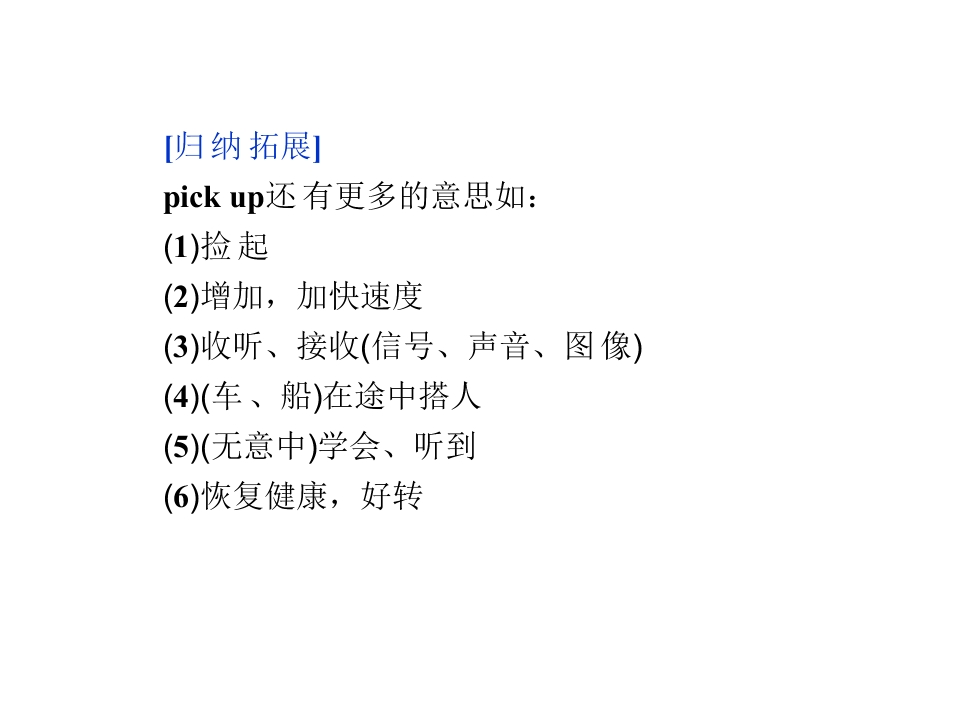 [归纳拓展]

pick up还有更多的意思如：

(1)捡起

(2)增加，加快速度

(3)收听、接收(信号、声音、图像)

(4)(车、船)在途中搭人

(5)(无意中)学会、听到

(6)恢复健康，好转